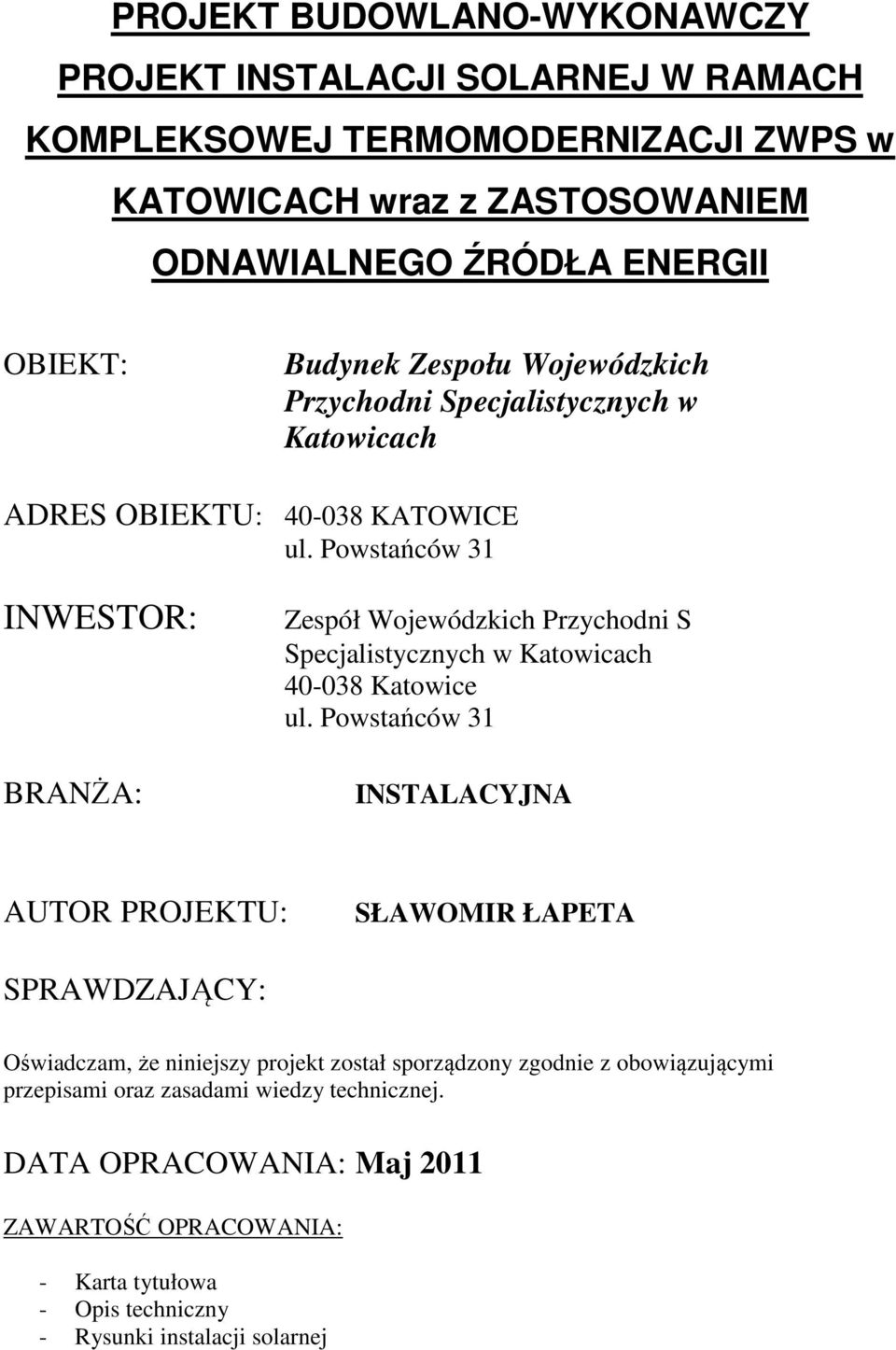 PROJEKT BUDOWLANO-WYKONAWCZY
PROJEKT INSTALACJI SOLARNEJ W RAMACH KOMPLEKSOWEJ TERMOMODERNIZACJI ZWPS w KATOWICACH wraz z ZASTOSOWANIEM ODNAWIALNEGO ŹRÓDŁA ENERGII

OBIEKT: Budynek Zespołu Wojewódzkich Przychodni Specjalistycznych w Katowicach

ADRES OBIEKTU: 40-038 KATOWICE
ul. Powstańców 31

INWESTOR: Zespół Wojewódzkich Przychodni S Specjalistycznych w Katowicach
40-038 Katowice
ul. Powstańców 31

BRANŻA: INSTALACYJNA

AUTOR PROJEKTU: SŁAWOMIR ŁAPETA

SPRAWDZAJĄCY:

Oświadczam, że niniejszy projekt został sporządzony zgodnie z obowiązującymi przepisami oraz zasadami wiedzy technicznej.

DATA OPRACOWANIA: Maj 2011

ZAWARTOŚĆ OPRACOWANIA:

- Karta tytułowa
- Opis techniczny
- Rysunki instalacji solarnej